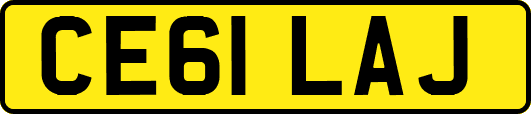 CE61 LAJ